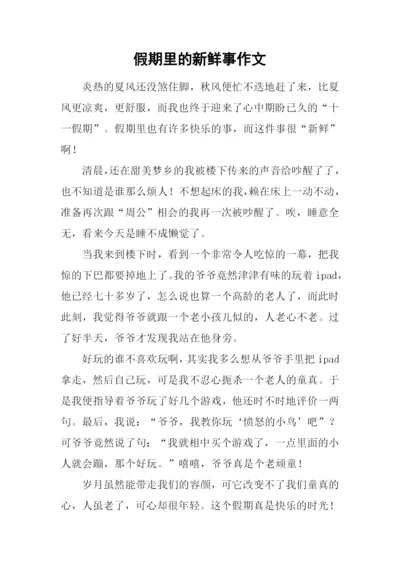 假期里的新鲜事作文

炎热的夏风还没煞住脚，秋风便忙不迭地赶了来，比夏风更凉爽，更舒服，而我也终于迎来了心中期盼已久的“十一假期”。假期里也有许多快乐的事，而这件事很“新鲜”啊！

清晨,还在甜美梦乡的我被楼下传来的声音给吵醒了了，也不知道是谁那么烦人！不想起床的我,赖在床上一动不动，准备再次跟“周公”相会的我再一次被吵醒了。唉，睡意全无，看来今天是睡不成懒觉了。

当我来到楼下时，看到一个非常令人吃惊的一幕，把我惊的下巴都要掉地上了。我的爷爷竟然津津有味的玩着 ipad，他已经七十多岁了，怎么说也算一个高龄的老人了，而此时此刻，我觉得爷爷就跟一个老小孩儿似的，人老心不老。过了好半天，爷爷才发现我站在他身旁。

好玩的谁不喜欢玩啊，其实我多么想从爷爷手里把 ipad 拿走，然后自己玩，可是我不忍心扼杀一个老人的童真。于是我便指导着爷爷玩了好几个游戏，他还时不时地评价一两句。最后，我说：“爷爷，我教你玩‘愤怒的小鸟’吧”？可爷爷竟然说了句：“我就相中买个游戏了，一点里面的小人就会蹦，那个好玩。”嘻嘻，爷爷真是个老顽童！

岁月虽然能带走我们的容颜，可它改变不了我们童真的心，人虽老了，可心却很年轻。这个假期真是快乐的时光！